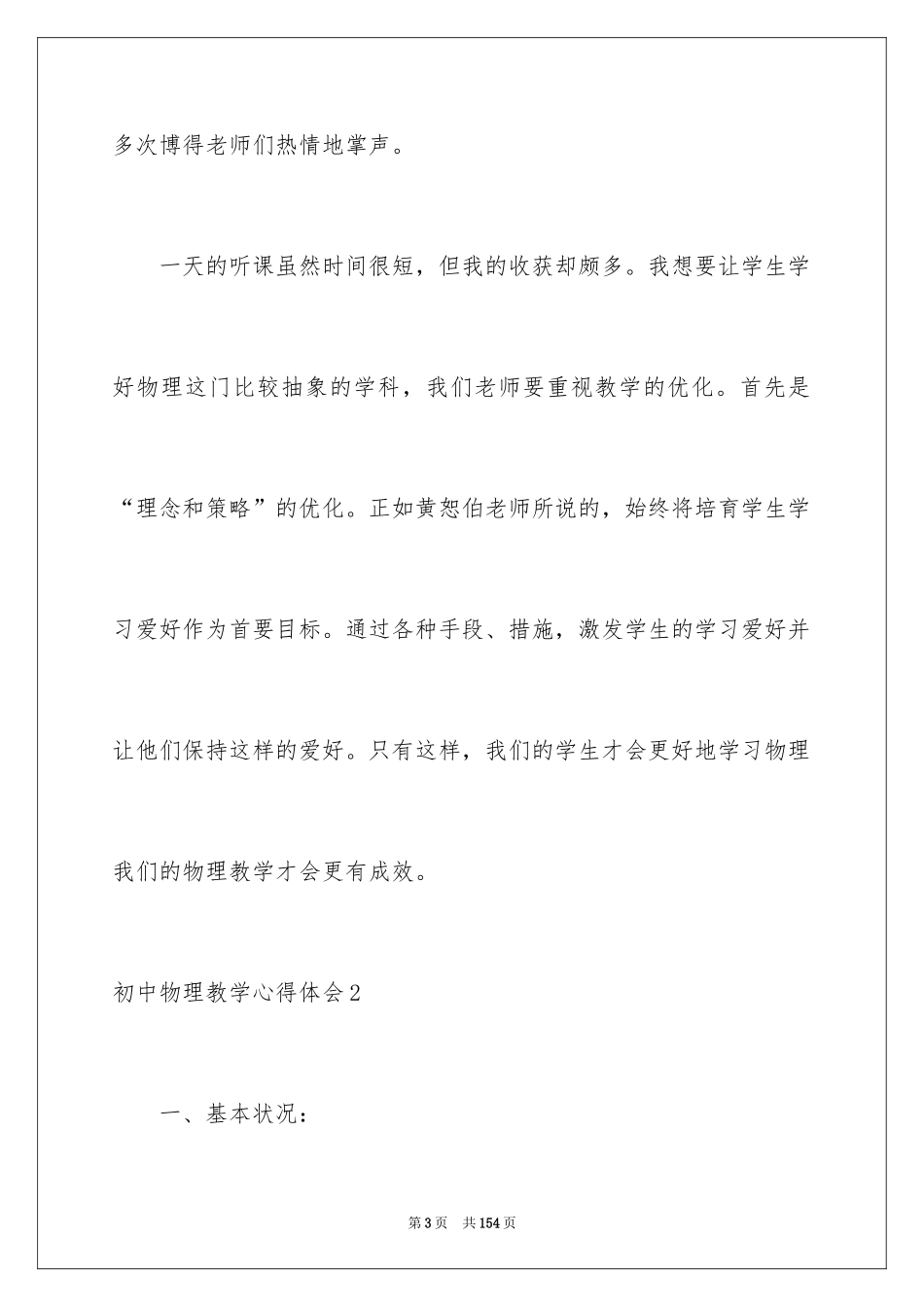 多次博得老师们热情地掌声。

一天的听课虽然时间很短，但我的收获却颇多。我想要让学生学好物理这门比较抽象的学科，我们老师要重视教学的优化。首先是“理念和策略”的优化。正如黄恕伯老师所说的，始终将培育学生学习爱好作为首要目标。通过各种手段、措施，激发学生的学习爱好并让他们保持这样的爱好。只有这样，我们的学生才会更好地学习物理我们的物理教学才会更有成效。

初中物理教学心得体会2

一、基本状况：

第3页　共154页